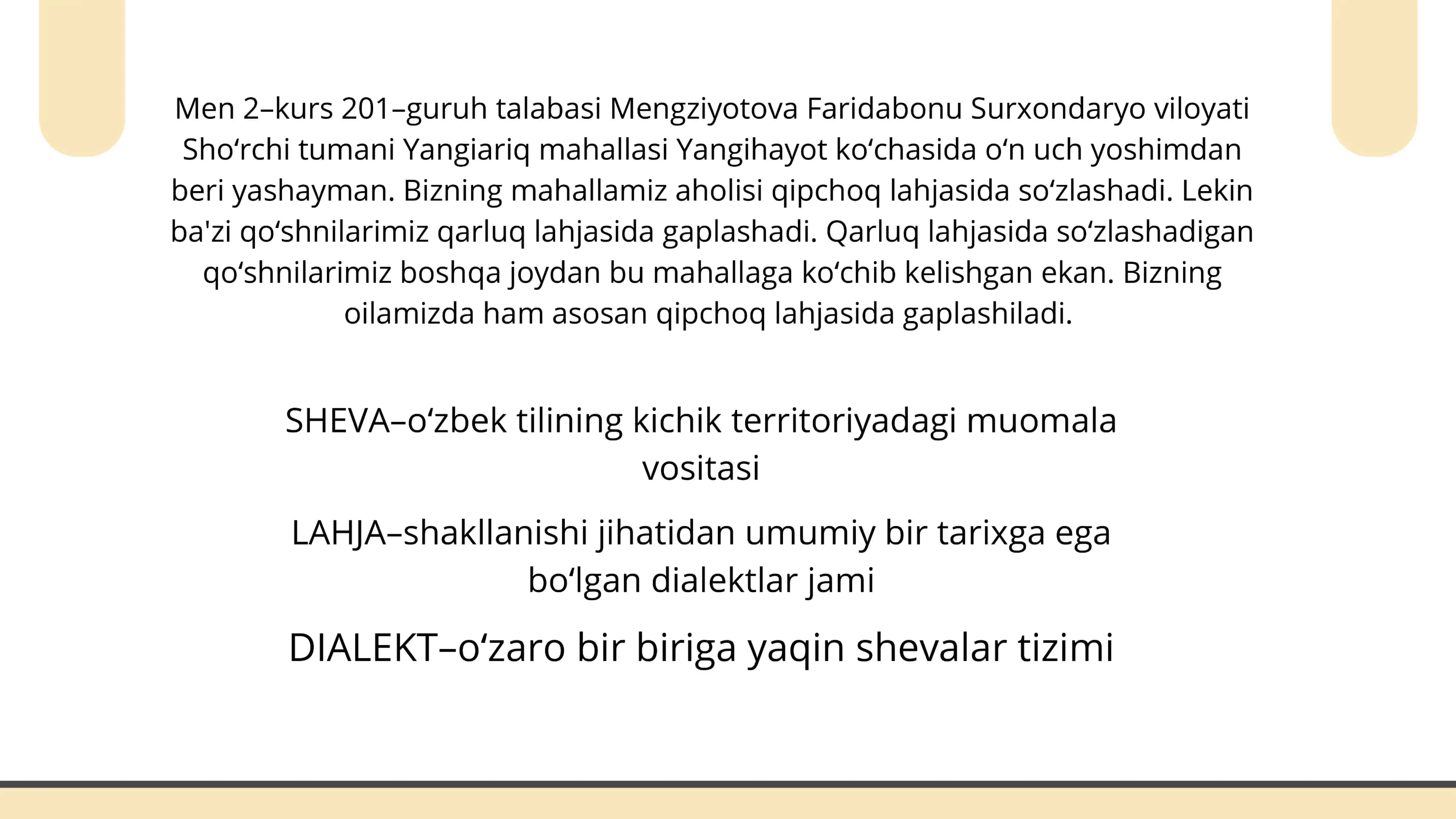 Men 2–kurs 201–guruh talabasi Mengziyotova Faridabonu Surxondaryo viloyati Sho‘rchi tumani Yangiariq mahallasi Yangihayot ko‘chasida o‘n uch yoshimdan beri yashayman. Bizning mahallamiz aholisi qipchoq lahjasida so‘zlashadi. Lekin ba'zi qo‘shnilarimiz qarluq lahjasida gaplashadi. Qarluq lahjasida so‘zlashadigan qo‘shnilarimiz boshqa joydan bu mahallaga ko‘chib kelishgan ekan. Bizning oilamizda ham asosan qipchoq lahjasida gaplashiladi.

SHEVA–o‘zbek tilining kichik territoriyadagi muomala vositasi

LAHJA–shakllanishi jihatidan umumiy bir tarixga ega bo‘lgan dialektlar jami

DIALEKT–o‘zaro bir biriga yaqin shevalar tizimi